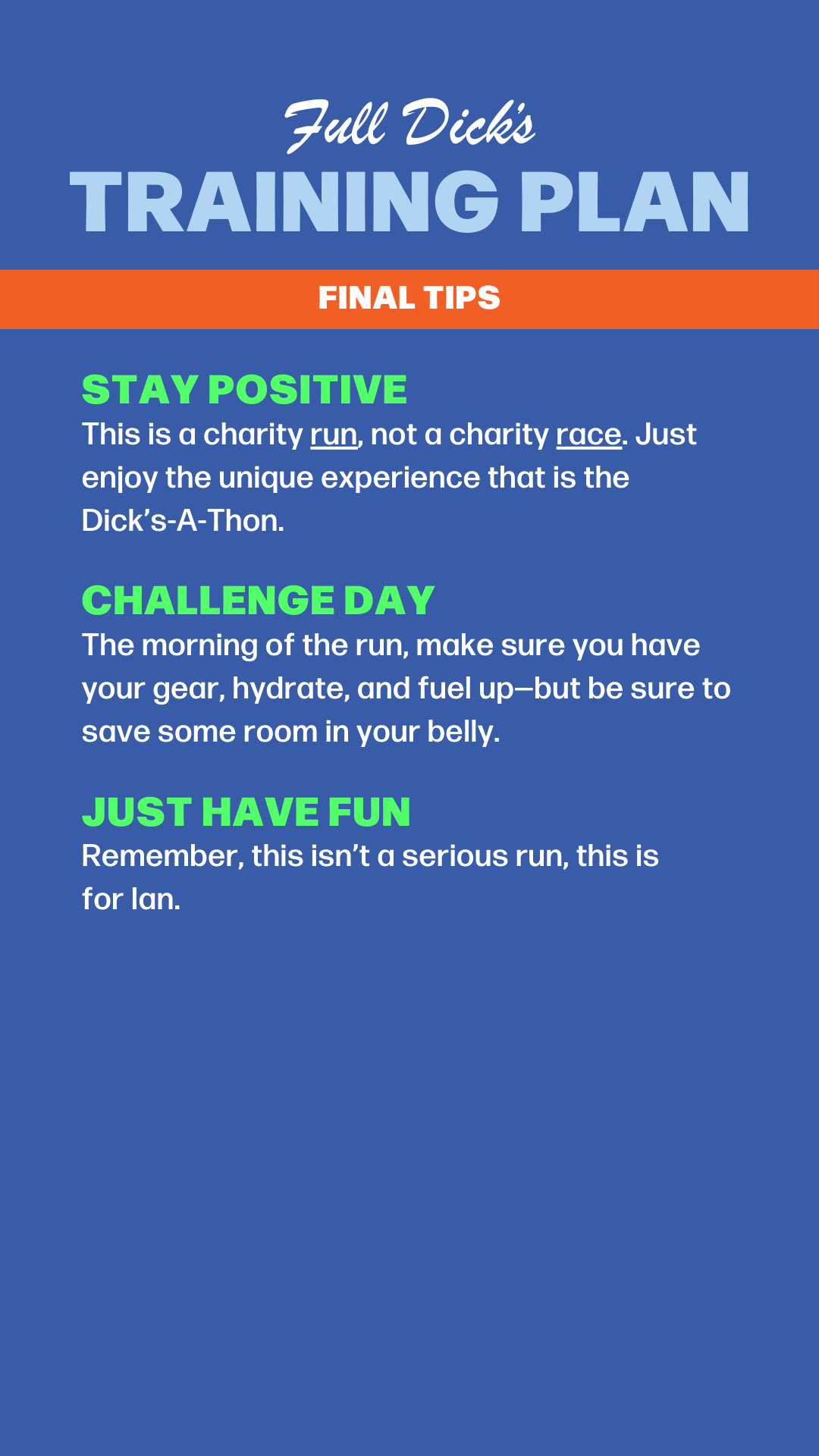 Full Dick's
TRAINING PLAN

FINAL TIPS

STAY POSITIVE
This is a charity run, not a charity race. Just enjoy the unique experience that is the Dick's-A-Thon.

CHALLENGE DAY
The morning of the run, make sure you have your gear, hydrate, and fuel up—but be sure to save some room in your belly.

JUST HAVE FUN
Remember, this isn't a serious run, this is for Ian.